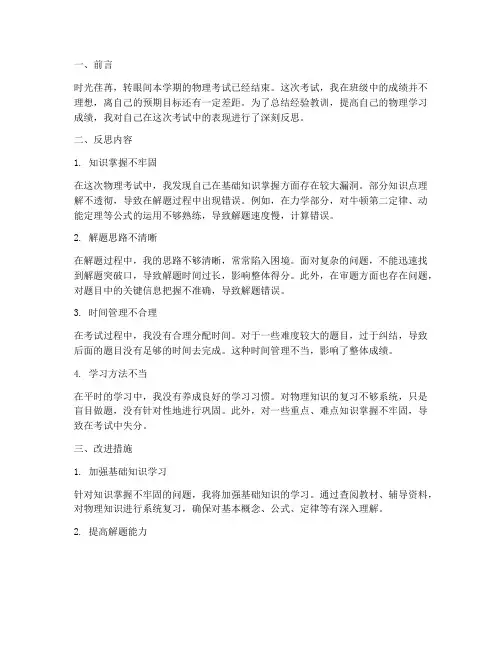 一、前言

时光荏苒，转眼间本学期的物理考试已经结束。这次考试，我在班级中的成绩并不理想，离自己的预期目标还有一定差距。为了总结经验教训，提高自己的物理学习成绩，我对自己在这次考试中的表现进行了深刻反思。

二、反思内容

1. 知识掌握不牢固

在这次物理考试中，我发现自己在基础知识掌握方面存在较大漏洞。部分知识点理解不透彻，导致在解题过程中出现错误。例如，在力学部分，对牛顿第二定律、动能定理等公式的运用不够熟练，导致解题速度慢，计算错误。

2. 解题思路不清晰

在解题过程中，我的思路不够清晰，常常陷入困境。面对复杂的问题，不能迅速找到解题突破口，导致解题时间过长，影响整体得分。此外，在审题方面也存在问题，对题目中的关键信息把握不准确，导致解题错误。

3. 时间管理不合理

在考试过程中，我没有合理分配时间。对于一些难度较大的题目，过于纠结，导致后面的题目没有足够的时间去完成。这种时间管理不当，影响了整体成绩。

4. 学习方法不当

在平时的学习中，我没有养成良好的学习习惯。对物理知识的复习不够系统，只是盲目做题，没有针对性地进行巩固。此外，对一些重点、难点知识掌握不牢固，导致在考试中失分。

三、改进措施

1. 加强基础知识学习

针对知识掌握不牢固的问题，我将加强基础知识的学习。通过查阅教材、辅导资料，对物理知识进行系统复习，确保对基本概念、公式、定律等有深入理解。

2. 提高解题能力